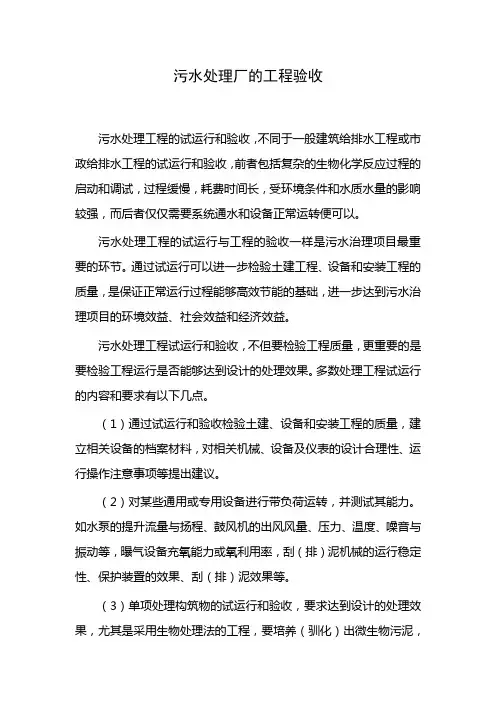 污水处理厂的工程验收

污水处理工程的试运行和验收，不同于一般建筑给排水工程或市政给排水工程的试运行和验收，前者包括复杂的生物化学反应过程的启动和调试，过程缓慢，耗费时间长，受环境条件和水质水量的影响较强，而后者仅仅需要系统通水和设备正常运转便可以。

污水处理工程的试运行与工程的验收一样是污水治理项目最重要的环节。通过试运行可以进一步检验土建工程、设备和安装工程的质量，是保证正常运行过程能够高效节能的基础，进一步达到污水治理项目的环境效益、社会效益和经济效益。

污水处理工程试运行和验收，不但要检验工程质量，更重要的是要检验工程运行是否能够达到设计的处理效果。多数处理工程试运行的内容和要求有以下几点。

（1）通过试运行和验收检验土建、设备和安装工程的质量，建立相关设备的档案材料，对相关机械、设备及仪表的设计合理性、运行操作注意事项等提出建议。

（2）对某些通用或专用设备进行带负荷运转，并测试其能力。如水泵的提升流量与扬程、鼓风机的出风风量、压力、温度、噪音与振动等，曝气设备充氧能力或氧利用率，刮（排）泥机械的运行稳定性、保护装置的效果、刮（排）泥效果等。

（3）单项处理构筑物的试运行和验收，要求达到设计的处理效果，尤其是采用生物处理法的工程，要培养（驯化）出微生物污泥，